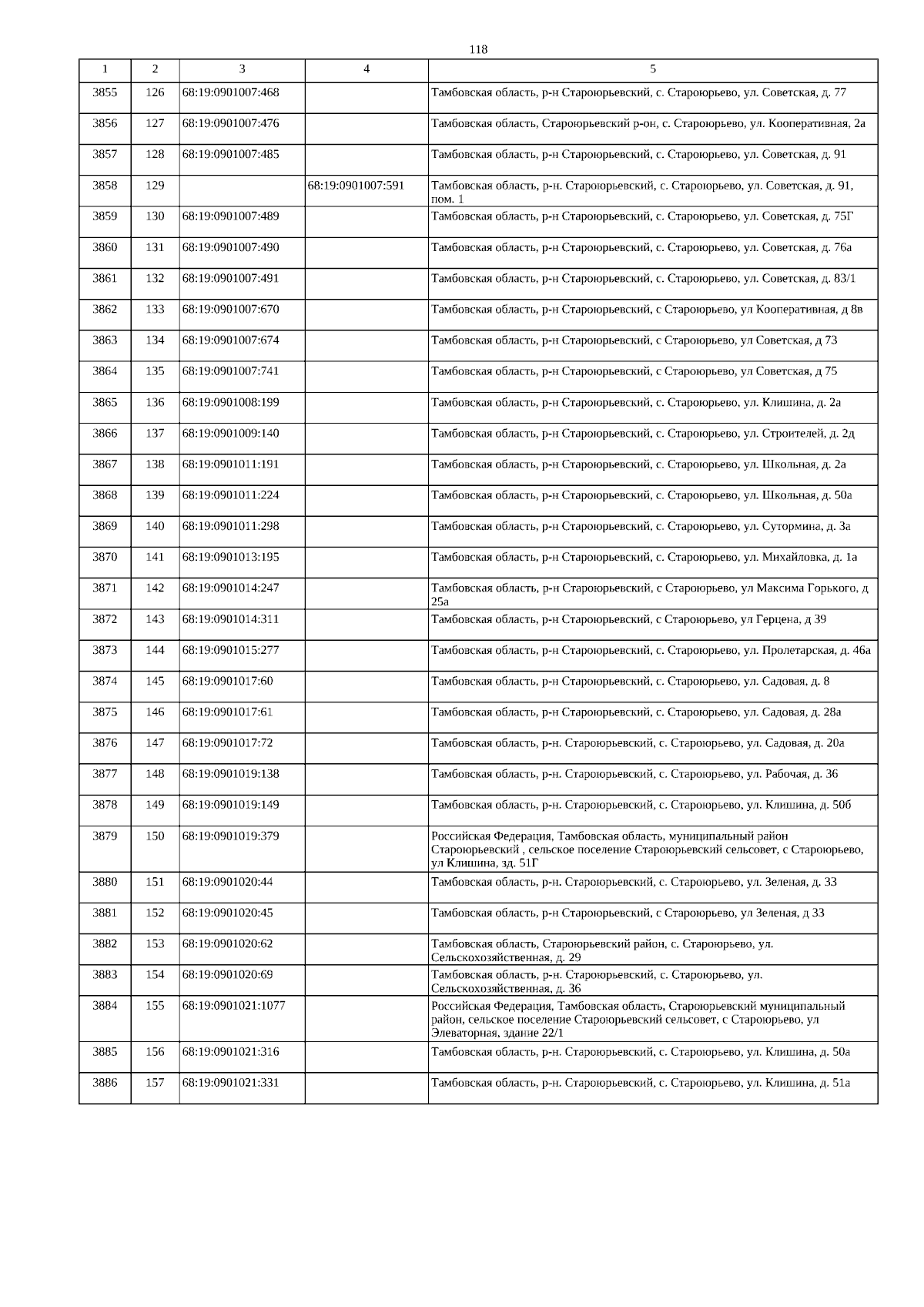 118

| 1 | 2 | 3 | 4 | 5 |
|---|---|---|---|---|
| 3855 | 126 | 68:19:0901007:468 | | Тамбовская область, р-н Староюрьевский, с. Староюрьево, ул. Советская, д. 77 |
| 3856 | 127 | 68:19:0901007:476 | | Тамбовская область, Староюрьевский р-он, с. Староюрьево, ул. Кооперативная, 2а |
| 3857 | 128 | 68:19:0901007:485 | | Тамбовская область, р-н Староюрьевский, с. Староюрьево, ул. Советская, д. 91 |
| 3858 | 129 | | 68:19:0901007:591 | Тамбовская область, р-н. Староюрьевский, с. Староюрьево, ул. Советская, д. 91, пом. 1 |
| 3859 | 130 | 68:19:0901007:489 | | Тамбовская область, р-н Староюрьевский, с. Староюрьево, ул. Советская, д. 75Г |
| 3860 | 131 | 68:19:0901007:490 | | Тамбовская область, р-н Староюрьевский, с. Староюрьево, ул. Советская, д. 76а |
| 3861 | 132 | 68:19:0901007:491 | | Тамбовская область, р-н Староюрьевский, с. Староюрьево, ул. Советская, д. 83/1 |
| 3862 | 133 | 68:19:0901007:670 | | Тамбовская область, р-н Староюрьевский, с Староюрьево, ул Кооперативная, д 8в |
| 3863 | 134 | 68:19:0901007:674 | | Тамбовская область, р-н Староюрьевский, с Староюрьево, ул Советская, д 73 |
| 3864 | 135 | 68:19:0901007:741 | | Тамбовская область, р-н Староюрьевский, с Староюрьево, ул Советская, д 75 |
| 3865 | 136 | 68:19:0901008:199 | | Тамбовская область, р-н Староюрьевский, с. Староюрьево, ул. Клишина, д. 2а |
| 3866 | 137 | 68:19:0901009:140 | | Тамбовская область, р-н Староюрьевский, с. Староюрьево, ул. Строителей, д. 2д |
| 3867 | 138 | 68:19:0901011:191 | | Тамбовская область, р-н Староюрьевский, с. Староюрьево, ул. Школьная, д. 2а |
| 3868 | 139 | 68:19:0901011:224 | | Тамбовская область, р-н Староюрьевский, с. Староюрьево, ул. Школьная, д. 50а |
| 3869 | 140 | 68:19:0901011:298 | | Тамбовская область, р-н Староюрьевский, с. Староюрьево, ул. Сутормина, д. 3а |
| 3870 | 141 | 68:19:0901013:195 | | Тамбовская область, р-н Староюрьевский, с. Староюрьево, ул. Михайловка, д. 1а |
| 3871 | 142 | 68:19:0901014:247 | | Тамбовская область, р-н Староюрьевский, с Староюрьево, ул Максима Горького, д 25а |
| 3872 | 143 | 68:19:0901014:311 | | Тамбовская область, р-н Староюрьевский, с Староюрьево, ул Герцена, д 39 |
| 3873 | 144 | 68:19:0901015:277 | | Тамбовская область, р-н Староюрьевский, с. Староюрьево, ул. Пролетарская, д. 46а |
| 3874 | 145 | 68:19:0901017:60 | | Тамбовская область, р-н Староюрьевский, с. Староюрьево, ул. Садовая, д. 8 |
| 3875 | 146 | 68:19:0901017:61 | | Тамбовская область, р-н Староюрьевский, с. Староюрьево, ул. Садовая, д. 28а |
| 3876 | 147 | 68:19:0901017:72 | | Тамбовская область, р-н. Староюрьевский, с. Староюрьево, ул. Садовая, д. 20а |
| 3877 | 148 | 68:19:0901019:138 | | Тамбовская область, р-н. Староюрьевский, с. Староюрьево, ул. Рабочая, д. 36 |
| 3878 | 149 | 68:19:0901019:149 | | Тамбовская область, р-н. Староюрьевский, с. Староюрьево, ул. Клишина, д. 50б |
| 3879 | 150 | 68:19:0901019:379 | | Российская Федерация, Тамбовская область, муниципальный район Староюрьевский , сельское поселение Староюрьевский сельсовет, с Староюрьево, ул Клишина, зд. 51Г |
| 3880 | 151 | 68:19:0901020:44 | | Тамбовская область, р-н. Староюрьевский, с. Староюрьево, ул. Зеленая, д. 33 |
| 3881 | 152 | 68:19:0901020:45 | | Тамбовская область, р-н Староюрьевский, с Староюрьево, ул Зеленая, д 33 |
| 3882 | 153 | 68:19:0901020:62 | | Тамбовская область, Староюрьевский район, с. Староюрьево, ул. Сельскохозяйственная, д. 29 |
| 3883 | 154 | 68:19:0901020:69 | | Тамбовская область, р-н. Староюрьевский, с. Староюрьево, ул. Сельскохозяйственная, д. 36 |
| 3884 | 155 | 68:19:0901021:1077 | | Российская Федерация, Тамбовская область, Староюрьевский муниципальный район, сельское поселение Староюрьевский сельсовет, с Староюрьево, ул Элеваторная, здание 22/1 |
| 3885 | 156 | 68:19:0901021:316 | | Тамбовская область, р-н. Староюрьевский, с. Староюрьево, ул. Клишина, д. 50а |
| 3886 | 157 | 68:19:0901021:331 | | Тамбовская область, р-н. Староюрьевский, с. Староюрьево, ул. Клишина, д. 51а |